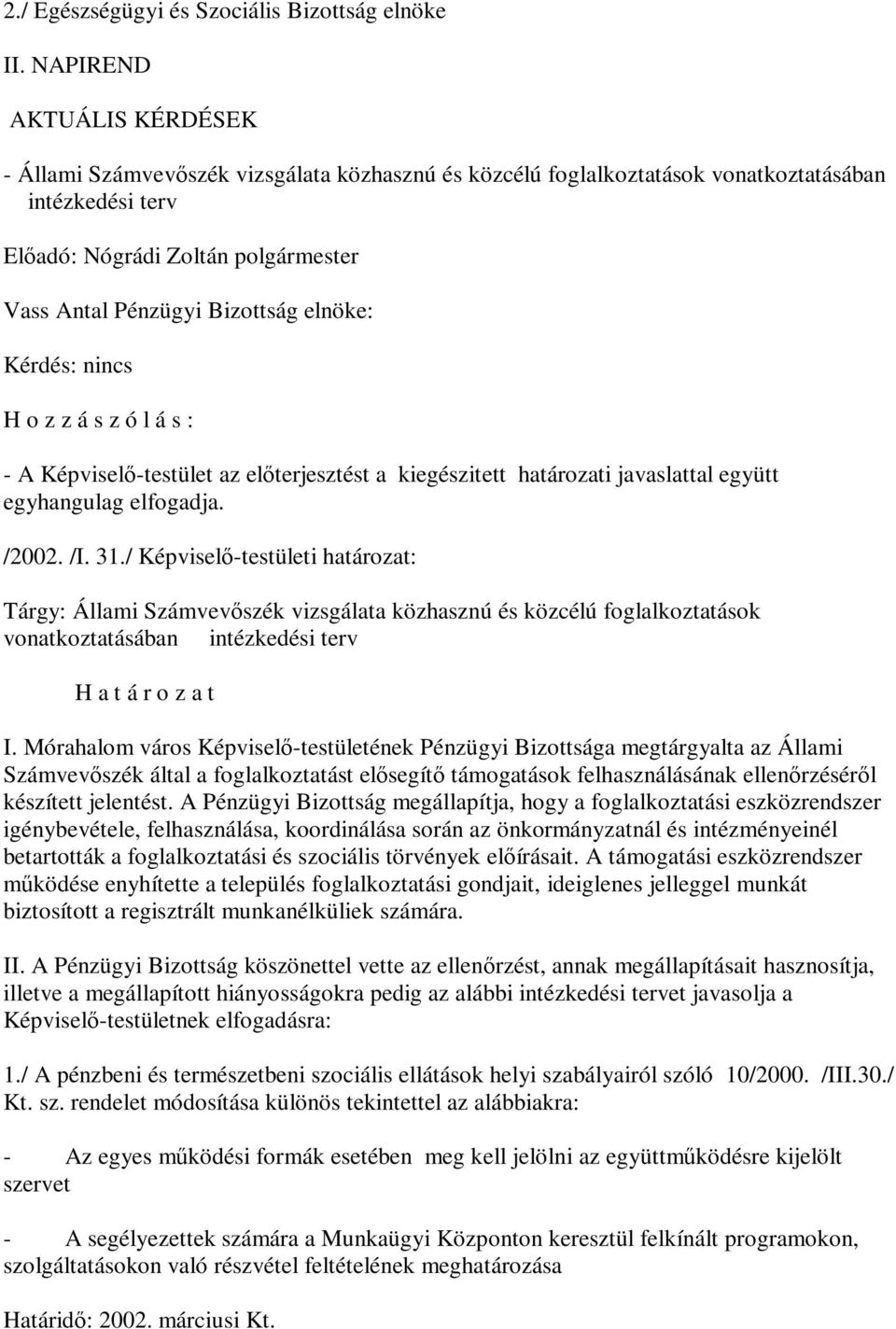 2./ Egészségügyi és Szociális Bizottság elnöke

II. NAPIREND

AKTUÁLIS KÉRDÉSEK

- Állami Számvevőszék vizsgálata közhasznú és közcélú foglalkoztatások vonatkoztatásában intézkedési terv

Előadó: Nógrádi Zoltán polgármester

Vass Antal Pénzügyi Bizottság elnöke:

Kérdés: nincs

H o z z á s z ó l á s :

- A Képviselő-testület az előterjesztést a kiegészitett határozati javaslattal együtt egyhangulag elfogadja.

/2002. /I. 31./ Képviselő-testületi határozat:

Tárgy: Állami Számvevőszék vizsgálata közhasznú és közcélú foglalkoztatások vonatkoztatásában intézkedési terv

H a t á r o z a t

I. Mórahalom város Képviselő-testületének Pénzügyi Bizottsága megtárgyalta az Állami Számvevőszék által a foglalkoztatást elősegítő támogatások felhasználásának ellenőrzéséről készített jelentést. A Pénzügyi Bizottság megállapítja, hogy a foglalkoztatási eszközrendszer igénybevétele, felhasználása, koordinálása során az önkormányzatnál és intézményeinél betartották a foglalkoztatási és szociális törvények előírásait. A támogatási eszközrendszer működése enyhítette a település foglalkoztatási gondjait, ideiglenes jelleggel munkát biztosított a regisztrált munkanélküliek számára.

II. A Pénzügyi Bizottság köszönettel vette az ellenőrzést, annak megállapításait hasznosítja, illetve a megállapított hiányosságokra pedig az alábbi intézkedési tervet javasolja a Képviselő-testületnek elfogadásra:

1./ A pénzbeni és természetbeni szociális ellátások helyi szabályairól szóló 10/2000. /III.30./ Kt. sz. rendelet módosítása különös tekintettel az alábbiakra:

- Az egyes működési formák esetében meg kell jelölni az együttműködésre kijelölt szervet

- A segélyezettek számára a Munkaügyi Központon keresztül felkínált programokon, szolgáltatásokon való részvétel feltételének meghatározása

Határidő: 2002. márciusi Kt.